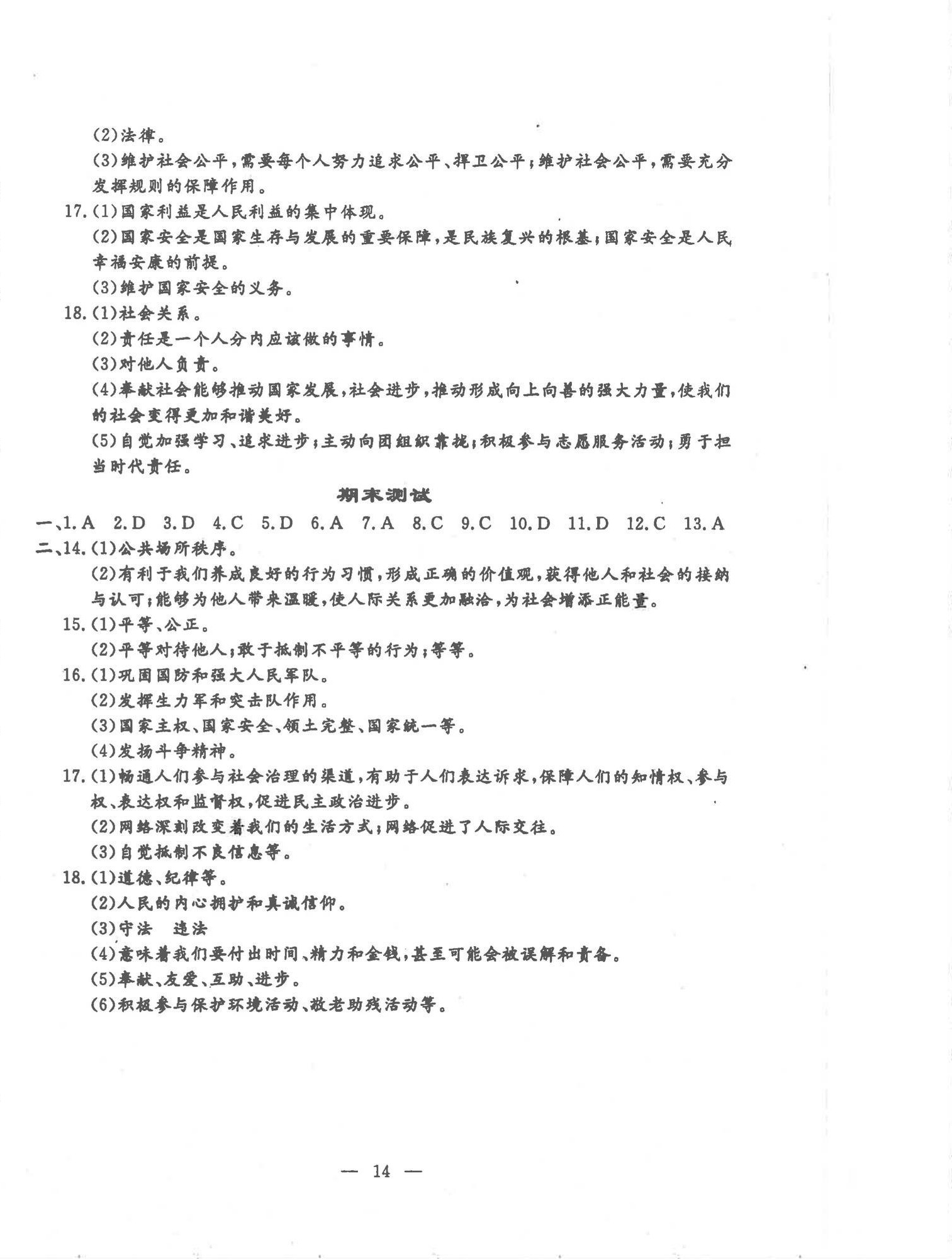 (2)法律。

(3)维护社会公平，需要每个人努力追求公平、捍卫公平；维护社会公平，需要充分发挥规则的保障作用。

17.(1)国家利益是人民利益的集中体现。

(2)国家安全是国家生存与发展的重要保障，是民族复兴的根基；国家安全是人民幸福安康的前提。

(3)维护国家安全的义务。

18.(1)社会关系。

(2)责任是一个人分内应该做的事情。

(3)对他人负责。

(4)奉献社会能够推动国家发展，社会进步，推动形成向上向善的强大力量，使我们的社会变得更加和谐美好。

(5)自觉加强学习、追求进步；主动向团组织靠拢；积极参与志愿服务活动；勇于担当时代责任。

期末测试

一、1.A 2.D 3.D 4.C 5.D 6.A 7.A 8.C 9.C 10.D 11.D 12.C 13.A

二、14.(1)公共场所秩序。

(2)有利于我们养成良好的行为习惯，形成正确的价值观，获得他人和社会的接纳与认可；能够为他人带来温暖，使人际关系更加融洽，为社会增添正能量。

15.(1)平等、公正。

(2)平等对待他人；敢于抵制不平等的行为；等等。

16.(1)巩固国防和强大人民军队。

(2)发挥生力军和突击队作用。

(3)国家主权、国家安全、领土完整、国家统一等。

(4)发扬斗争精神。

17.(1)畅通人们参与社会治理的渠道，有助于人们表达诉求，保障人们的知情权、参与权、表达权和监督权，促进民主政治进步。

(2)网络深刻改变着我们的生活方式；网络促进了人际交往。

(3)自觉抵制不良信息等。

18.(1)道德、纪律等。

(2)人民的内心拥护和真诚信仰。

(3)守法 违法

(4)意味着我们要付出时间、精力和金钱，甚至可能会被误解和责备。

(5)奉献、友爱、互助、进步。

(6)积极参与保护环境活动、敬老助残活动等。

— 14 —